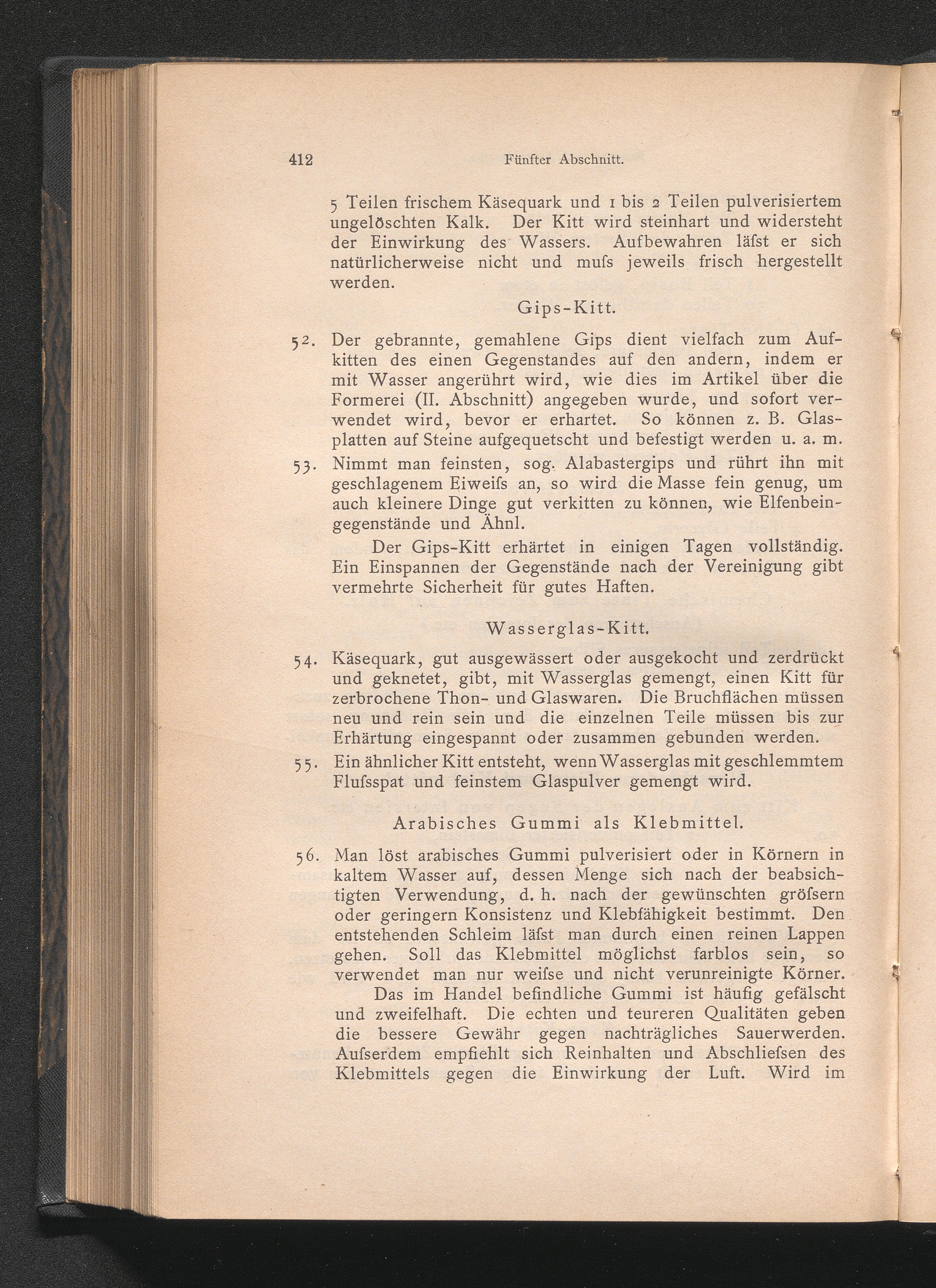 412 Fünfter Abschnitt.

5 Teilen frischem Käsequark und 1 bis 2 Teilen pulverisiertem ungelöschten Kalk. Der Kitt wird steinhart und widersteht der Einwirkung des Wassers. Aufbewahren läſst er sich natürlicherweise nicht und muſs jeweils frisch hergestellt werden.

Gips-Kitt.

52. Der gebrannte, gemahlene Gips dient vielfach zum Aufkitten des einen Gegenstandes auf den andern, indem er mit Wasser angerührt wird, wie dies im Artikel über die Formerei (II. Abschnitt) angegeben wurde, und sofort verwendet wird, bevor er erhartet. So können z. B. Glasplatten auf Steine aufgequetscht und befestigt werden u. a. m.

53. Nimmt man feinsten, sog. Alabastergips und rührt ihn mit geschlagenem Eiweiſs an, so wird die Masse fein genug, um auch kleinere Dinge gut verkitten zu können, wie Elfenbeingegenstände und Ähnl.

Der Gips-Kitt erhärtet in einigen Tagen vollständig. Ein Einspannen der Gegenstände nach der Vereinigung gibt vermehrte Sicherheit für gutes Haften.

Wasserglas-Kitt.

54. Käsequark, gut ausgewässert oder ausgekocht und zerdrückt und geknetet, gibt, mit Wasserglas gemengt, einen Kitt für zerbrochene Thon- und Glaswaren. Die Bruchflächen müssen neu und rein sein und die einzelnen Teile müssen bis zur Erhärtung eingespannt oder zusammen gebunden werden.

55. Ein ähnlicher Kitt entsteht, wenn Wasserglas mit geschlemmtem Fluſsspat und feinstem Glaspulver gemengt wird.

Arabisches Gummi als Klebmittel.

56. Man löst arabisches Gummi pulverisiert oder in Körnern in kaltem Wasser auf, dessen Menge sich nach der beabsichtigten Verwendung, d. h. nach der gewünschten gröſsern oder geringern Konsistenz und Klebfähigkeit bestimmt. Den entstehenden Schleim läſst man durch einen reinen Lappen gehen. Soll das Klebmittel möglichst farblos sein, so verwendet man nur weiſse und nicht verunreinigte Körner.

Das im Handel befindliche Gummi ist häufig gefälscht und zweifelhaft. Die echten und teureren Qualitäten geben die bessere Gewähr gegen nachträgliches Sauerwerden. Auſserdem empfiehlt sich Reinhalten und Abschlieſsen des Klebmittels gegen die Einwirkung der Luft. Wird im